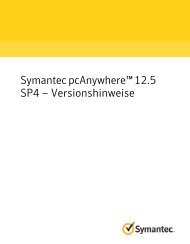 Symantec pcAnywhere™ 12.5 SP4 – Versionshinweise

Symantec.